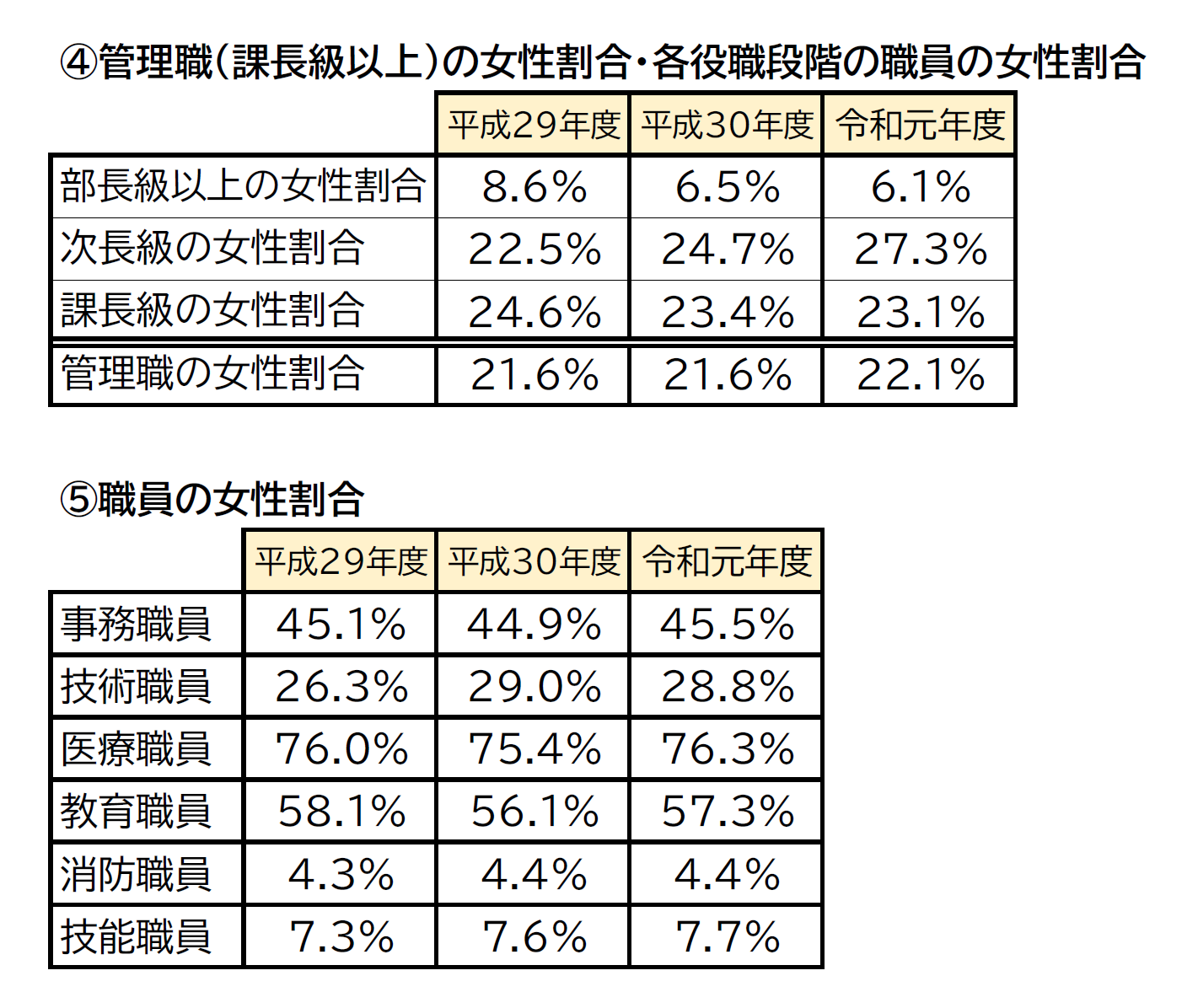 ④管理職（課長級以上）の女性割合・各役職段階の職員の女性割合

| | 平成29年度 | 平成30年度 | 令和元年度 |
|---|---|---|---|
| 部長級以上の女性割合 | 8.6% | 6.5% | 6.1% |
| 次長級の女性割合 | 22.5% | 24.7% | 27.3% |
| 課長級の女性割合 | 24.6% | 23.4% | 23.1% |
| 管理職の女性割合 | 21.6% | 21.6% | 22.1% |

⑤職員の女性割合

| | 平成29年度 | 平成30年度 | 令和元年度 |
|---|---|---|---|
| 事務職員 | 45.1% | 44.9% | 45.5% |
| 技術職員 | 26.3% | 29.0% | 28.8% |
| 医療職員 | 76.0% | 75.4% | 76.3% |
| 教育職員 | 58.1% | 56.1% | 57.3% |
| 消防職員 | 4.3% | 4.4% | 4.4% |
| 技能職員 | 7.3% | 7.6% | 7.7% |